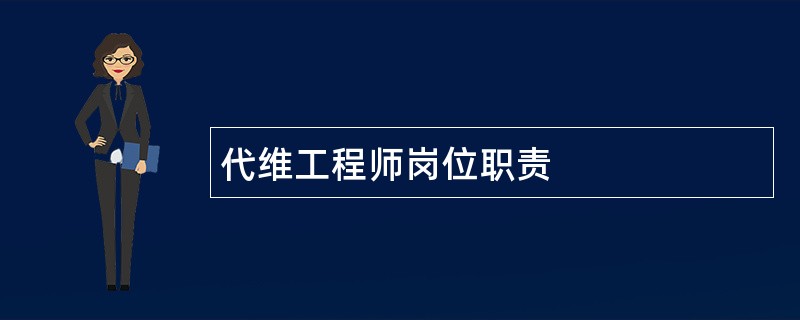 代维工程师岗位职责